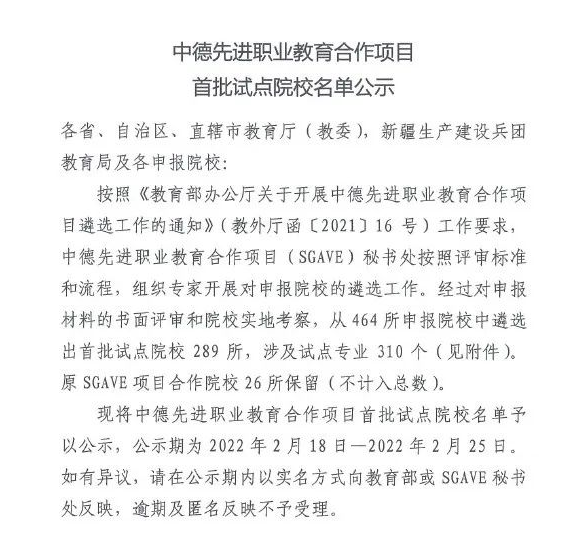 中德先进职业教育合作项目
首批试点院校名单公示

各省、自治区、直辖市教育厅（教委），新疆生产建设兵团教育局及各申报院校：

按照《教育部办公厅关于开展中德先进职业教育合作项目遴选工作的通知》（教外厅函〔2021〕16 号）工作要求，中德先进职业教育合作项目（SGAVE）秘书处按照评审标准和流程，组织专家开展对申报院校的遴选工作。经过对申报材料的书面评审和院校实地考察，从 464 所申报院校中遴选出首批试点院校 289 所，涉及试点专业 310 个（见附件）。原 SGAVE 项目合作院校 26 所保留（不计入总数）。

现将中德先进职业教育合作项目首批试点院校名单予以公示，公示期为 2022 年 2 月 18 日—2022 年 2 月 25 日。如有异议，请在公示期内以实名方式向教育部或 SGAVE 秘书处反映，逾期及匿名反映不予受理。